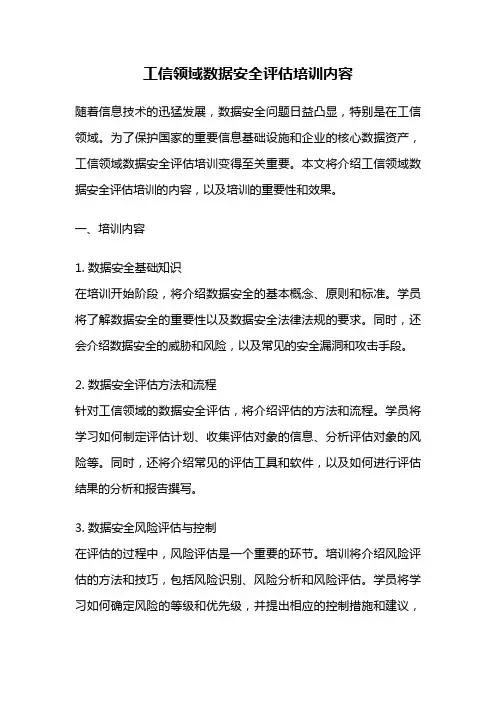 工信领域数据安全评估培训内容

随着信息技术的迅猛发展，数据安全问题日益凸显，特别是在工信领域。为了保护国家的重要信息基础设施和企业的核心数据资产，工信领域数据安全评估培训变得至关重要。本文将介绍工信领域数据安全评估培训的内容，以及培训的重要性和效果。

一、培训内容

1. 数据安全基础知识
在培训开始阶段，将介绍数据安全的基本概念、原则和标准。学员将了解数据安全的重要性以及数据安全法律法规的要求。同时，还会介绍数据安全的威胁和风险，以及常见的安全漏洞和攻击手段。

2. 数据安全评估方法和流程
针对工信领域的数据安全评估，将介绍评估的方法和流程。学员将学习如何制定评估计划、收集评估对象的信息、分析评估对象的风险等。同时，还将介绍常见的评估工具和软件，以及如何进行评估结果的分析和报告撰写。

3. 数据安全风险评估与控制
在评估的过程中，风险评估是一个重要的环节。培训将介绍风险评估的方法和技巧，包括风险识别、风险分析和风险评估。学员将学习如何确定风险的等级和优先级，并提出相应的控制措施和建议，